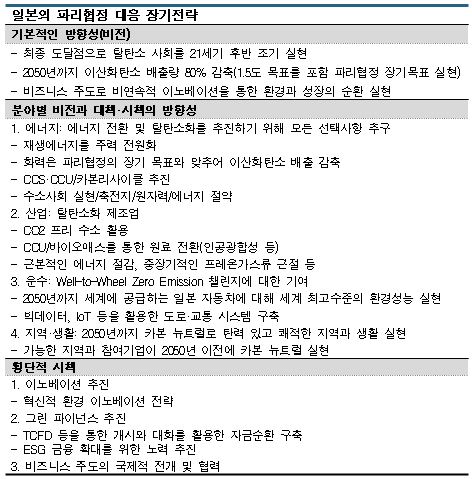 일본의 파리협정 대응 장기전략

기본적인 방향성(비전)

- 최종 도달점으로 탈탄소 사회를 21세기 후반 조기 실현
- 2050년까지 이산화탄소 배출량 80% 감축(1.5도 목표를 포함 파리협정 장기목표 실현)
- 비즈니스 주도로 비연속적 이노베이션을 통한 환경과 성장의 순환 실현

분야별 비전과 대책·시책의 방향성

1. 에너지: 에너지 전환 및 탈탄소화를 추진하기 위해 모든 선택사항 추구
- 재생에너지를 주력 전원화
- 화력은 파리협정의 장기 목표와 맞추어 이산화탄소 배출 감축
- CCS·CCU/카본리사이클 추진
- 수소사회 실현/축전지/원자력/에너지 절약
2. 산업: 탈탄소화 제조업
- CO2 프리 수소 활용
- CCU/바이오매스를 통한 원료 전환(인공광합성 등)
- 근본적인 에너지 절감, 중장기적인 프레온가스류 근절 등
3. 운수: Well-to-Wheel Zero Emission 챌린지에 대한 기여
- 2050년까지 세계에 공급하는 일본 자동차에 대해 세계 최고수준의 환경성능 실현
- 빅데이터, IoT 등을 활용한 도로·교통 시스템 구축
4. 지역·생활: 2050년까지 카본 뉴트럴로 탄력 있고 쾌적한 지역과 생활 실현
- 가능한 지역과 참여기업이 2050년 이전에 카본 뉴트럴 실현

횡단적 시책

1. 이노베이션 추진
- 혁신적 환경 이노베이션 전략
2. 그린 파이넌스 추진
- TCFD 등을 통한 개시와 대화를 활용한 자금순환 구축
- ESG 금융 확대를 위한 노력 추진
3. 비즈니스 주도의 국제적 전개 및 협력